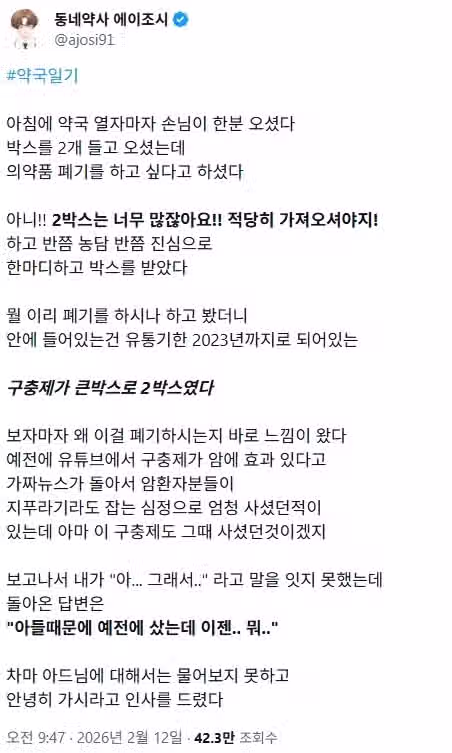 동네약사 에이조시
@ajosi91

#약국일기

아침에 약국 열자마자 손님이 한분 오셨다
박스를 2개 들고 오셨는데
의약품 폐기를 하고 싶다고 하셨다

아니!! 2박스는 너무 많잖아요!! 적당히 가져오셔야지!
하고 반쯤 농담 반쯤 진심으로
한마디하고 박스를 받았다

뭘 이리 폐기를 하시나 하고 봤더니
안에 들어있는건 유통기한 2023년까지로 되어있는

구충제가 큰박스로 2박스였다

보자마자 왜 이걸 폐기하시는지 바로 느낌이 왔다
예전에 유튜브에서 구충제가 암에 효과 있다고
가짜뉴스가 돌아서 암환자분들이
지푸라기라도 잡는 심정으로 엄청 사셨던적이
있는데 아마 이 구충제도 그때 사셨던것이겠지

보고나서 내가 "아... 그래서.." 라고 말을 잇지 못했는데
돌아온 답변은
"아들때문에 예전에 샀는데 이젠.. 뭐.."

차마 아드님에 대해서는 물어보지 못하고
안녕히 가시라고 인사를 드렸다

오전 9:47 · 2026년 2월 12일 · 42.3만 조회수